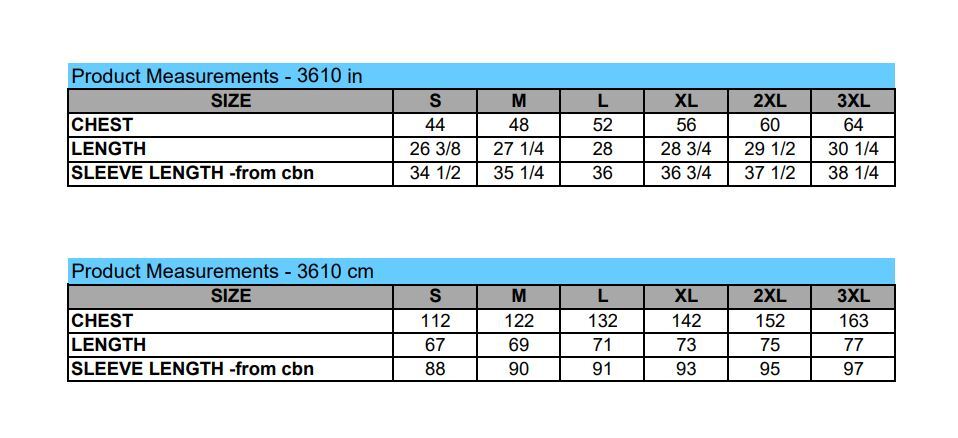 Product Measurements - 3610 in

| SIZE | S | M | L | XL | 2XL | 3XL |
|---|---|---|---|---|---|---|
| CHEST | 44 | 48 | 52 | 56 | 60 | 64 |
| LENGTH | 26 3/8 | 27 1/4 | 28 | 28 3/4 | 29 1/2 | 30 1/4 |
| SLEEVE LENGTH -from cbn | 34 1/2 | 35 1/4 | 36 | 36 3/4 | 37 1/2 | 38 1/4 |

Product Measurements - 3610 cm

| SIZE | S | M | L | XL | 2XL | 3XL |
|---|---|---|---|---|---|---|
| CHEST | 112 | 122 | 132 | 142 | 152 | 163 |
| LENGTH | 67 | 69 | 71 | 73 | 75 | 77 |
| SLEEVE LENGTH -from cbn | 88 | 90 | 91 | 93 | 95 | 97 |